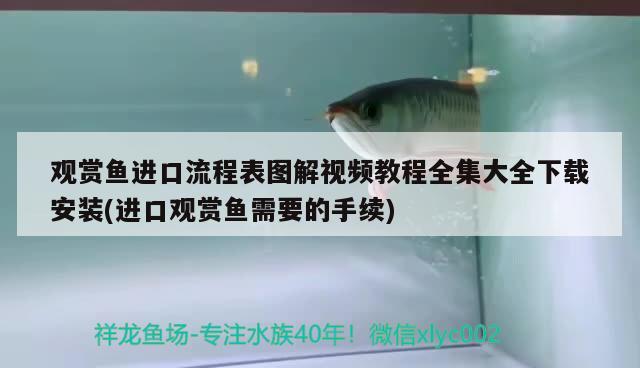 观赏鱼进口流程表图解视频教程全集大全下载安装(进口观赏鱼需要的手续)

祥龙鱼场-专注水族40年！微信xlyc002